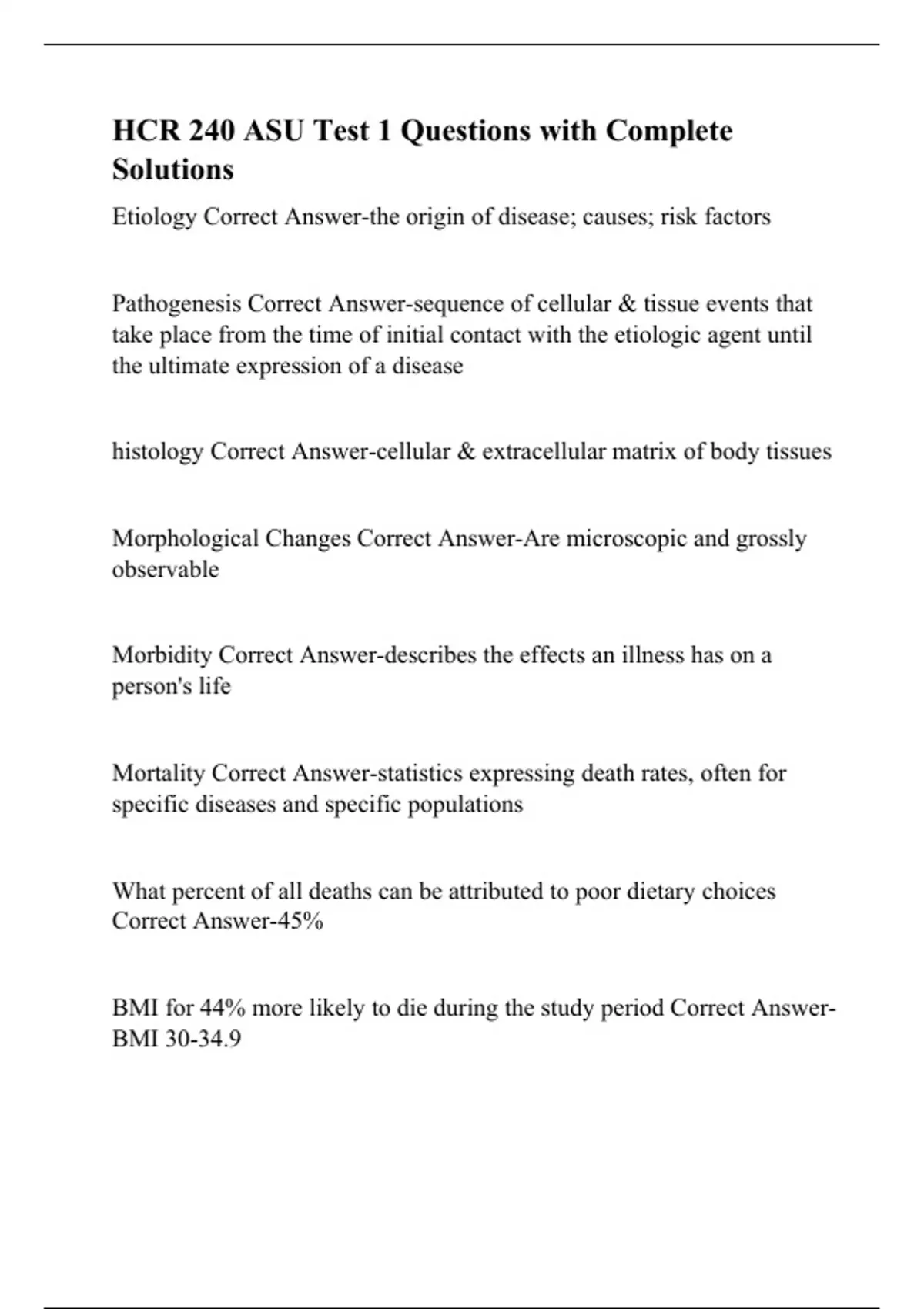 HCR 240 ASU Test 1 Questions with Complete Solutions

Etiology Correct Answer-the origin of disease; causes; risk factors

Pathogenesis Correct Answer-sequence of cellular & tissue events that take place from the time of initial contact with the etiologic agent until the ultimate expression of a disease

histology Correct Answer-cellular & extracellular matrix of body tissues

Morphological Changes Correct Answer-Are microscopic and grossly observable

Morbidity Correct Answer-describes the effects an illness has on a person's life

Mortality Correct Answer-statistics expressing death rates, often for specific diseases and specific populations

What percent of all deaths can be attributed to poor dietary choices Correct Answer-45%

BMI for 44% more likely to die during the study period Correct Answer-BMI 30-34.9